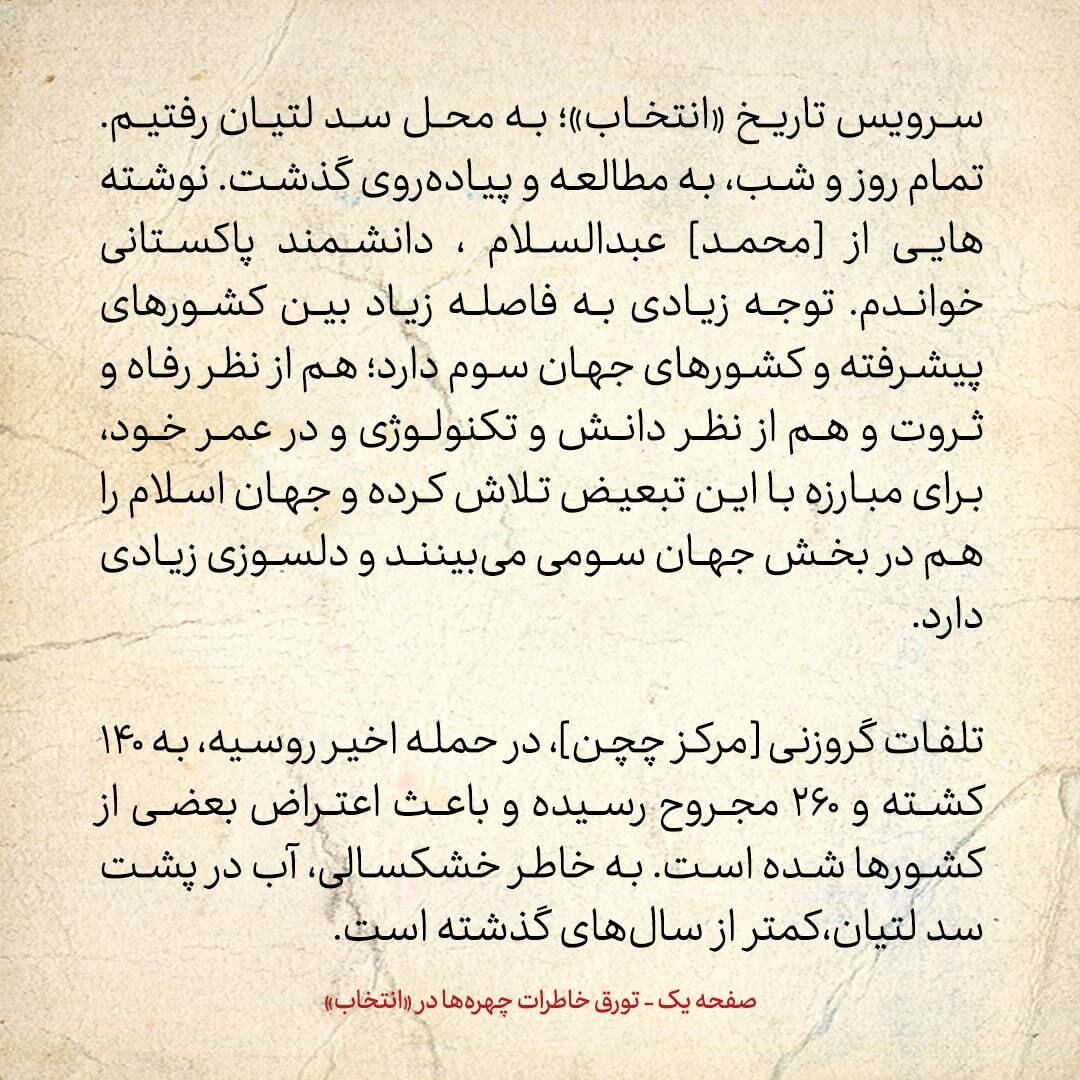 سرویس تاریخ «انتخاب»؛ به محل سد لتیان رفتیم. تمام روز و شب، به مطالعه و پیاده‌روی گذشت. نوشته هایی از [محمد] عبدالسلام ، دانشمند پاکستانی خواندم. توجه زیادی به فاصله زیاد بین کشورهای پیشرفته و کشورهای جهان سوم دارد؛ هم از نظر رفاه و ثروت و هم از نظر دانش و تکنولوژی و در عمر خود، برای مبارزه با این تبعیض تلاش کرده و جهان اسلام را هم در بخش جهان سومی می‌بینند و دلسوزی زیادی دارد.

تلفات گروزنی [مرکز چچن]، در حمله اخیر روسیه، به ۱۴۰ کشته و ۲۶۰ مجروح رسیده و باعث اعتراض بعضی از کشورها شده است. به خاطر خشکسالی، آب در پشت سد لتیان،کمتر از سال‌های گذشته است.

صفحه یک - تورق خاطرات چهره‌ها در «انتخاب»